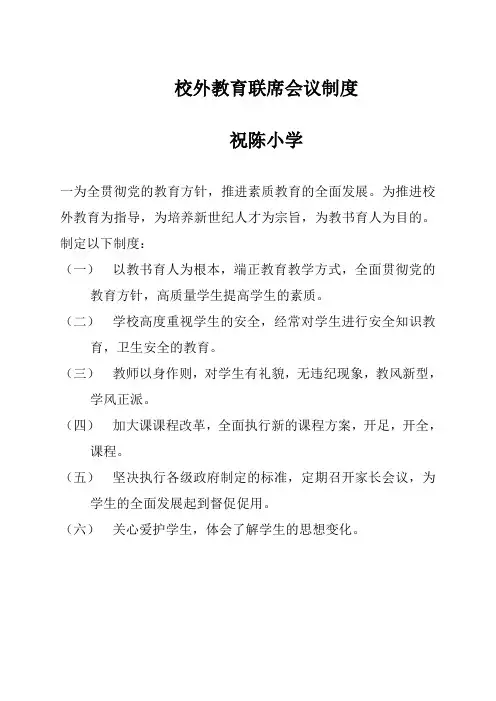 校外教育联席会议制度

祝陈小学

一为全贯彻党的教育方针，推进素质教育的全面发展。为推进校外教育为指导，为培养新世纪人才为宗旨，为教书育人为目的。制定以下制度：

（一） 以教书育人为根本，端正教育教学方式，全面贯彻党的教育方针，高质量学生提高学生的素质。

（二） 学校高度重视学生的安全，经常对学生进行安全知识教育，卫生安全的教育。

（三） 教师以身作则，对学生有礼貌，无违纪现象，教风新型，学风正派。

（四） 加大课课程改革，全面执行新的课程方案，开足，开全，课程。

（五） 坚决执行各级政府制定的标准，定期召开家长会议，为学生的全面发展起到督促促用。

（六） 关心爱护学生，体会了解学生的思想变化。